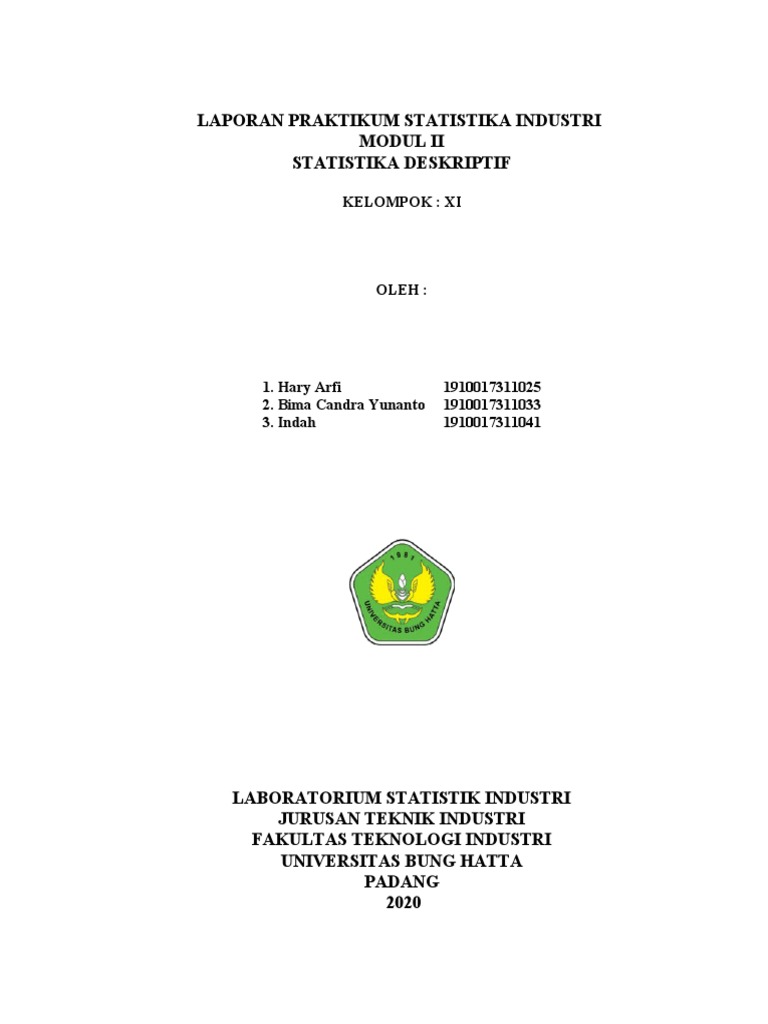 LAPORAN PRAKTIKUM STATISTIKA INDUSTRI
MODUL II
STATISTIKA DESKRIPTIF

KELOMPOK : XI

OLEH :

1. Hary Arfi 1910017311025
2. Bima Candra Yunanto 1910017311033
3. Indah 1910017311041

1981
UNIVERSITAS BUNG HATTA

LABORATORIUM STATISTIK INDUSTRI
JURUSAN TEKNIK INDUSTRI
FAKULTAS TEKNOLOGI INDUSTRI
UNIVERSITAS BUNG HATTA
PADANG
2020